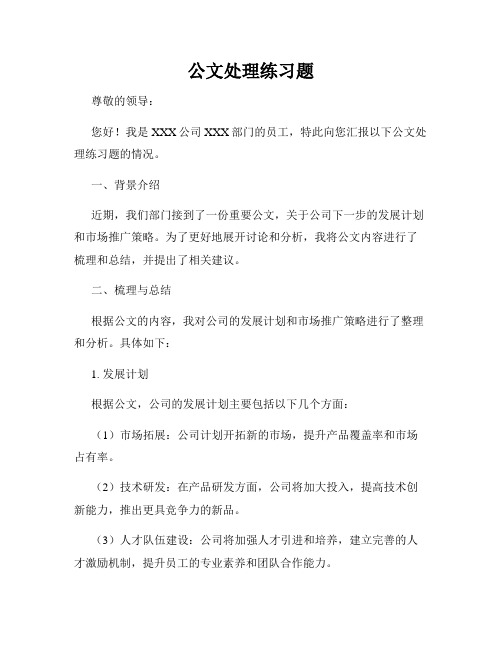 公文处理练习题

尊敬的领导：

您好！我是 XXX 公司 XXX 部门的员工，特此向您汇报以下公文处理练习题的情况。

一、背景介绍

近期，我们部门接到了一份重要公文，关于公司下一步的发展计划和市场推广策略。为了更好地展开讨论和分析，我将公文内容进行了梳理和总结，并提出了相关建议。

二、梳理与总结

根据公文的内容，我对公司的发展计划和市场推广策略进行了整理和分析。具体如下：

1. 发展计划

根据公文，公司的发展计划主要包括以下几个方面：

（1）市场拓展：公司计划开拓新的市场，提升产品覆盖率和市场占有率。

（2）技术研发：在产品研发方面，公司将加大投入，提高技术创新能力，推出更具竞争力的新品。

（3）人才队伍建设：公司将加强人才引进和培养，建立完善的人才激励机制，提升员工的专业素养和团队合作能力。